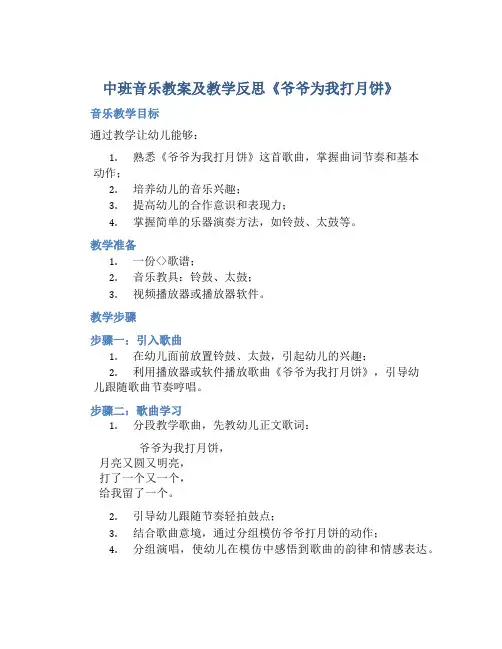 中班音乐教案及教学反思《爷爷为我打月饼》

音乐教学目标

通过教学让幼儿能够：

1. 熟悉《爷爷为我打月饼》这首歌曲，掌握曲词节奏和基本动作；
2. 培养幼儿的音乐兴趣；
3. 提高幼儿的合作意识和表现力；
4. 掌握简单的乐器演奏方法，如铃鼓、太鼓等。

教学准备

1. 一份<>歌谱；
2. 音乐教具：铃鼓、太鼓；
3. 视频播放器或播放器软件。

教学步骤

步骤一：引入歌曲

1. 在幼儿面前放置铃鼓、太鼓，引起幼儿的兴趣；
2. 利用播放器或软件播放歌曲《爷爷为我打月饼》，引导幼儿跟随歌曲节奏哼唱。

步骤二：歌曲学习

1. 分段教学歌曲，先教幼儿正文歌词：

爷爷为我打月饼，
月亮又圆又明亮，
打了一个又一个，
给我留了一个。

2. 引导幼儿跟随节奏轻拍鼓点；
3. 结合歌曲意境，通过分组模仿爷爷打月饼的动作；
4. 分组演唱，使幼儿在模仿中感悟到歌曲的韵律和情感表达。